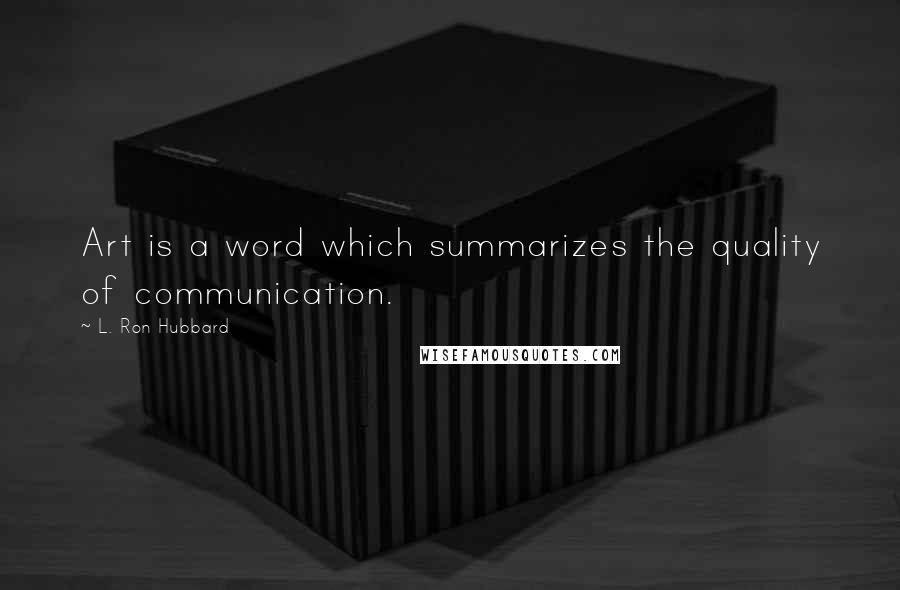 Art is a word which summarizes the quality of communication.

~ L. Ron Hubbard

WISEFAMOUSQUOTES.COM